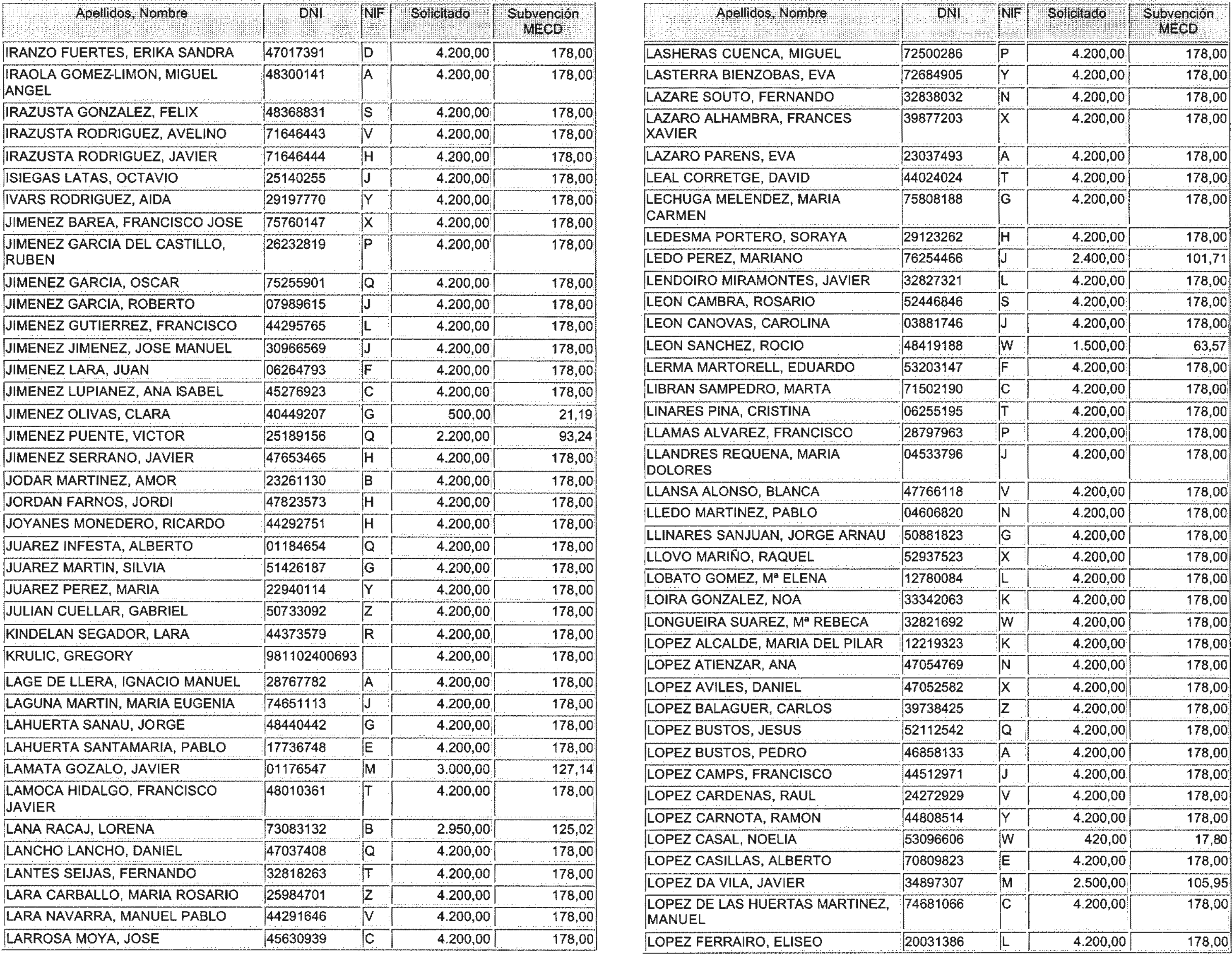 | Apellidos, Nombre | DNI | NIF | Solicitado | Subvención MECD |
|---|---|---|---|---|
| IRANZO FUERTES, ERIKA SANDRA | 47017391 | D | 4.200,00 | 178,00 |
| IRAOLA GOMEZ-LIMON, MIGUEL ANGEL | 48300141 | A | 4.200,00 | 178,00 |
| IRAZUSTA GONZALEZ, FELIX | 48368831 | S | 4.200,00 | 178,00 |
| IRAZUSTA RODRIGUEZ, AVELINO | 71646443 | V | 4.200,00 | 178,00 |
| IRAZUSTA RODRIGUEZ, JAVIER | 71646444 | H | 4.200,00 | 178,00 |
| ISIEGAS LATAS, OCTAVIO | 25140255 | J | 4.200,00 | 178,00 |
| IVARS RODRIGUEZ, AIDA | 29197770 | Y | 4.200,00 | 178,00 |
| JIMENEZ BAREA, FRANCISCO JOSE | 75760147 | X | 4.200,00 | 178,00 |
| JIMENEZ GARCIA DEL CASTILLO, RUBEN | 26232819 | P | 4.200,00 | 178,00 |
| JIMENEZ GARCIA, OSCAR | 75255901 | Q | 4.200,00 | 178,00 |
| JIMENEZ GARCIA, ROBERTO | 07989615 | J | 4.200,00 | 178,00 |
| JIMENEZ GUTIERREZ, FRANCISCO | 44295765 | L | 4.200,00 | 178,00 |
| JIMENEZ JIMENEZ, JOSE MANUEL | 30966569 | J | 4.200,00 | 178,00 |
| JIMENEZ LARA, JUAN | 06264793 | F | 4.200,00 | 178,00 |
| JIMENEZ LUPIANEZ, ANA ISABEL | 45276923 | C | 4.200,00 | 178,00 |
| JIMENEZ OLIVAS, CLARA | 40449207 | G | 500,00 | 21,19 |
| JIMENEZ PUENTE, VICTOR | 25189156 | Q | 2.200,00 | 93,24 |
| JIMENEZ SERRANO, JAVIER | 47653465 | H | 4.200,00 | 178,00 |
| JODAR MARTINEZ, AMOR | 23261130 | B | 4.200,00 | 178,00 |
| JORDAN FARNOS, JORDI | 47823573 | H | 4.200,00 | 178,00 |
| JOYANES MONEDERO, RICARDO | 44292751 | H | 4.200,00 | 178,00 |
| JUAREZ INFESTA, ALBERTO | 01184654 | Q | 4.200,00 | 178,00 |
| JUAREZ MARTIN, SILVIA | 51426187 | G | 4.200,00 | 178,00 |
| JUAREZ PEREZ, MARIA | 22940114 | Y | 4.200,00 | 178,00 |
| JULIAN CUELLAR, GABRIEL | 50733092 | Z | 4.200,00 | 178,00 |
| KINDELAN SEGADOR, LARA | 44373579 | R | 4.200,00 | 178,00 |
| KRULIC, GREGORY | 981102400693 | | 4.200,00 | 178,00 |
| LAGE DE LLERA, IGNACIO MANUEL | 28767782 | A | 4.200,00 | 178,00 |
| LAGUNA MARTIN, MARIA EUGENIA | 74651113 | J | 4.200,00 | 178,00 |
| LAHUERTA SANAU, JORGE | 48440442 | G | 4.200,00 | 178,00 |
| LAHUERTA SANTAMARIA, PABLO | 17736748 | E | 4.200,00 | 178,00 |
| LAMATA GOZALO, JAVIER | 01176547 | M | 3.000,00 | 127,14 |
| LAMOCA HIDALGO, FRANCISCO JAVIER | 48010361 | T | 4.200,00 | 178,00 |
| LANA RACAJ, LORENA | 73083132 | B | 2.950,00 | 125,02 |
| LANCHO LANCHO, DANIEL | 47037408 | Q | 4.200,00 | 178,00 |
| LANTES SEIJAS, FERNANDO | 32818263 | T | 4.200,00 | 178,00 |
| LARA CARBALLO, MARIA ROSARIO | 25984701 | Z | 4.200,00 | 178,00 |
| LARA NAVARRA, MANUEL PABLO | 44291646 | V | 4.200,00 | 178,00 |
| LARROSA MOYA, JOSE | 45630939 | C | 4.200,00 | 178,00 |

| Apellidos, Nombre | DNI | NIF | Solicitado | Subvención MECD |
|---|---|---|---|---|
| LASHERAS CUENCA, MIGUEL | 72500286 | P | 4.200,00 | 178,00 |
| LASTERRA BIENZOBAS, EVA | 72684905 | Y | 4.200,00 | 178,00 |
| LAZARE SOUTO, FERNANDO | 32838032 | N | 4.200,00 | 178,00 |
| LAZARO ALHAMBRA, FRANCES XAVIER | 39877203 | X | 4.200,00 | 178,00 |
| LAZARO PARENS, EVA | 23037493 | A | 4.200,00 | 178,00 |
| LEAL CORRETGE, DAVID | 44024024 | T | 4.200,00 | 178,00 |
| LECHUGA MELENDEZ, MARIA CARMEN | 75808188 | G | 4.200,00 | 178,00 |
| LEDESMA PORTERO, SORAYA | 29123262 | H | 4.200,00 | 178,00 |
| LEDO PEREZ, MARIANO | 76254466 | J | 2.400,00 | 101,71 |
| LENDOIRO MIRAMONTES, JAVIER | 32827321 | L | 4.200,00 | 178,00 |
| LEON CAMBRA, ROSARIO | 52446846 | S | 4.200,00 | 178,00 |
| LEON CANOVAS, CAROLINA | 03881746 | J | 4.200,00 | 178,00 |
| LEON SANCHEZ, ROCIO | 48419188 | W | 1.500,00 | 63,57 |
| LERMA MARTORELL, EDUARDO | 53203147 | F | 4.200,00 | 178,00 |
| LIBRAN SAMPEDRO, MARTA | 71502190 | C | 4.200,00 | 178,00 |
| LINARES PINA, CRISTINA | 06255195 | T | 4.200,00 | 178,00 |
| LLAMAS ALVAREZ, FRANCISCO | 28797963 | P | 4.200,00 | 178,00 |
| LLANDRES REQUENA, MARIA DOLORES | 04533796 | J | 4.200,00 | 178,00 |
| LLANSA ALONSO, BLANCA | 47766118 | V | 4.200,00 | 178,00 |
| LLEDO MARTINEZ, PABLO | 04606820 | N | 4.200,00 | 178,00 |
| LLINARES SANJUAN, JORGE ARNAU | 50881823 | G | 4.200,00 | 178,00 |
| LLOVO MARIÑO, RAQUEL | 52937523 | X | 4.200,00 | 178,00 |
| LOBATO GOMEZ, Mª ELENA | 12780084 | L | 4.200,00 | 178,00 |
| LOIRA GONZALEZ, NOA | 33342063 | K | 4.200,00 | 178,00 |
| LONGUEIRA SUAREZ, Mª REBECA | 32821692 | W | 4.200,00 | 178,00 |
| LOPEZ ALCALDE, MARIA DEL PILAR | 12219323 | K | 4.200,00 | 178,00 |
| LOPEZ ATIENZAR, ANA | 47054769 | N | 4.200,00 | 178,00 |
| LOPEZ AVILES, DANIEL | 47052582 | X | 4.200,00 | 178,00 |
| LOPEZ BALAGUER, CARLOS | 39738425 | Z | 4.200,00 | 178,00 |
| LOPEZ BUSTOS, JESUS | 52112542 | Q | 4.200,00 | 178,00 |
| LOPEZ BUSTOS, PEDRO | 46858133 | A | 4.200,00 | 178,00 |
| LOPEZ CAMPS, FRANCISCO | 44512971 | J | 4.200,00 | 178,00 |
| LOPEZ CARDENAS, RAUL | 24272929 | V | 4.200,00 | 178,00 |
| LOPEZ CARNOTA, RAMON | 44808514 | Y | 4.200,00 | 178,00 |
| LOPEZ CASAL, NOELIA | 53096606 | W | 420,00 | 17,80 |
| LOPEZ CASILLAS, ALBERTO | 70809823 | E | 4.200,00 | 178,00 |
| LOPEZ DA VILA, JAVIER | 34897307 | M | 2.500,00 | 105,95 |
| LOPEZ DE LAS HUERTAS MARTINEZ, MANUEL | 74681066 | C | 4.200,00 | 178,00 |
| LOPEZ FERRAIRO, ELISEO | 20031386 | L | 4.200,00 | 178,00 |